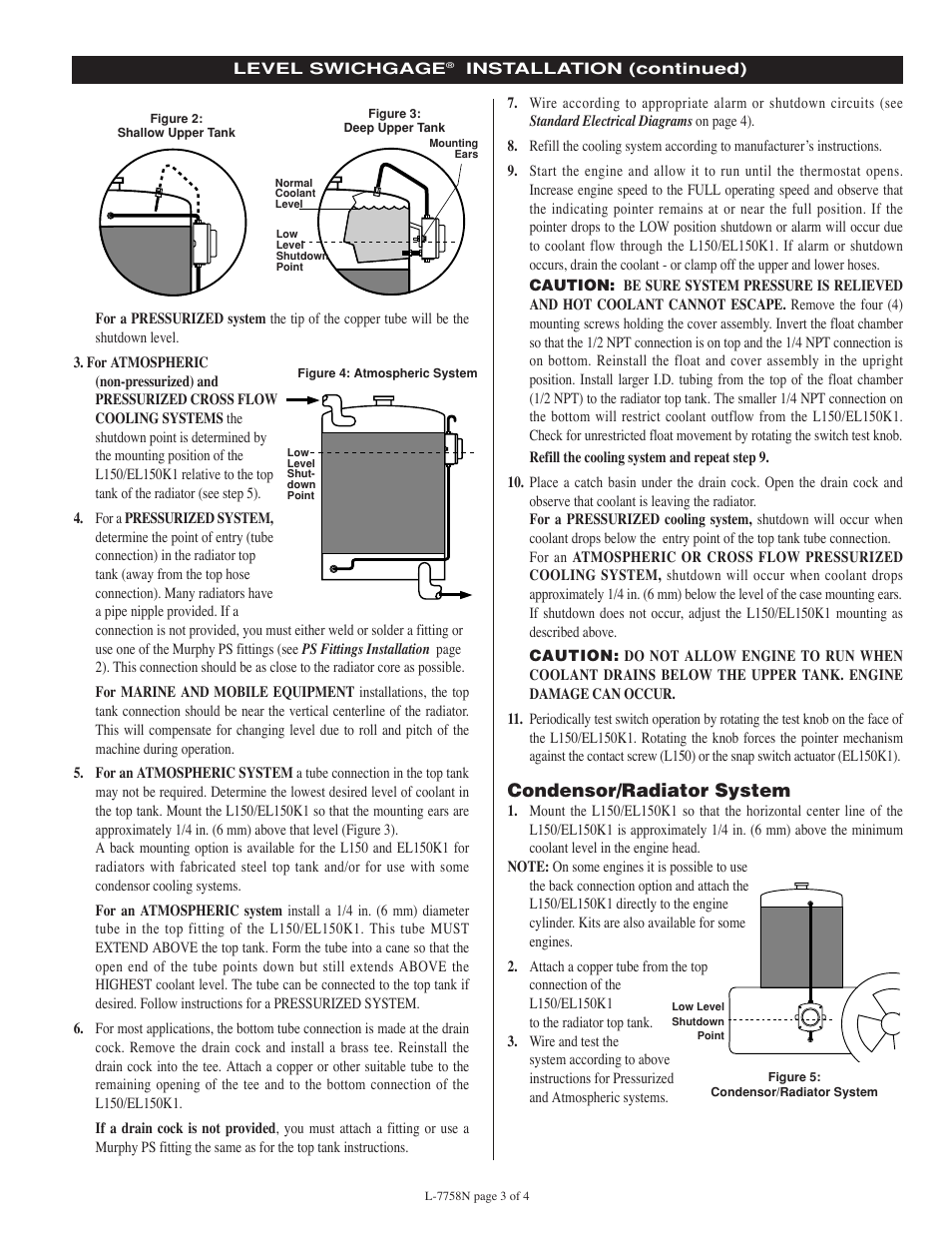 LEVEL SWICHGAGE® INSTALLATION (continued)

Figure 2: Shallow Upper Tank

Figure 3: Deep Upper Tank

Mounting Ears

Normal Coolant Level

Low Level Shutdown Point

For a PRESSURIZED system the tip of the copper tube will be the shutdown level.

3. For ATMOSPHERIC (non-pressurized) and PRESSURIZED CROSS FLOW COOLING SYSTEMS the shutdown point is determined by the mounting position of the L150/EL150K1 relative to the top tank of the radiator (see step 5).

Figure 4: Atmospheric System

Low-Level Shut-down Point

4. For a PRESSURIZED SYSTEM, determine the point of entry (tube connection) in the radiator top tank (away from the top hose connection). Many radiators have a pipe nipple provided. If a connection is not provided, you must either weld or solder a fitting or use one of the Murphy PS fittings (see PS Fittings Installation page 2). This connection should be as close to the radiator core as possible.

For MARINE AND MOBILE EQUIPMENT installations, the top tank connection should be near the vertical centerline of the radiator. This will compensate for changing level due to roll and pitch of the machine during operation.

5. For an ATMOSPHERIC SYSTEM a tube connection in the top tank may not be required. Determine the lowest desired level of coolant in the top tank. Mount the L150/EL150K1 so that the mounting ears are approximately 1/4 in. (6 mm) above that level (Figure 3).
A back mounting option is available for the L150 and EL150K1 for radiators with fabricated steel top tank and/or for use with some condensor cooling systems.

For an ATMOSPHERIC system install a 1/4 in. (6 mm) diameter tube in the top fitting of the L150/EL150K1. This tube MUST EXTEND ABOVE the top tank. Form the tube into a cane so that the open end of the tube points down but still extends ABOVE the HIGHEST coolant level. The tube can be connected to the top tank if desired. Follow instructions for a PRESSURIZED SYSTEM.

6. For most applications, the bottom tube connection is made at the drain cock. Remove the drain cock and install a brass tee. Reinstall the drain cock into the tee. Attach a copper or other suitable tube to the remaining opening of the tee and to the bottom connection of the L150/EL150K1.

If a drain cock is not provided, you must attach a fitting or use a Murphy PS fitting the same as for the top tank instructions.

7. Wire according to appropriate alarm or shutdown circuits (see Standard Electrical Diagrams on page 4).

8. Refill the cooling system according to manufacturer's instructions.

9. Start the engine and allow it to run until the thermostat opens. Increase engine speed to the FULL operating speed and observe that the indicating pointer remains at or near the full position. If the pointer drops to the LOW position shutdown or alarm will occur due to coolant flow through the L150/EL150K1. If alarm or shutdown occurs, drain the coolant - or clamp off the upper and lower hoses.
CAUTION: BE SURE SYSTEM PRESSURE IS RELIEVED AND HOT COOLANT CANNOT ESCAPE. Remove the four (4) mounting screws holding the cover assembly. Invert the float chamber so that the 1/2 NPT connection is on top and the 1/4 NPT connection is on bottom. Reinstall the float and cover assembly in the upright position. Install larger I.D. tubing from the top of the float chamber (1/2 NPT) to the radiator top tank. The smaller 1/4 NPT connection on the bottom will restrict coolant outflow from the L150/EL150K1. Check for unrestricted float movement by rotating the switch test knob.
Refill the cooling system and repeat step 9.

10. Place a catch basin under the drain cock. Open the drain cock and observe that coolant is leaving the radiator.
For a PRESSURIZED cooling system, shutdown will occur when coolant drops below the entry point of the top tank tube connection.
For an ATMOSPHERIC OR CROSS FLOW PRESSURIZED COOLING SYSTEM, shutdown will occur when coolant drops approximately 1/4 in. (6 mm) below the level of the case mounting ears. If shutdown does not occur, adjust the L150/EL150K1 mounting as described above.
CAUTION: DO NOT ALLOW ENGINE TO RUN WHEN COOLANT DRAINS BELOW THE UPPER TANK. ENGINE DAMAGE CAN OCCUR.

11. Periodically test switch operation by rotating the test knob on the face of the L150/EL150K1. Rotating the knob forces the pointer mechanism against the contact screw (L150) or the snap switch actuator (EL150K1).

Condensor/Radiator System

1. Mount the L150/EL150K1 so that the horizontal center line of the L150/EL150K1 is approximately 1/4 in. (6 mm) above the minimum coolant level in the engine head.
NOTE: On some engines it is possible to use the back connection option and attach the L150/EL150K1 directly to the engine cylinder. Kits are also available for some engines.

2. Attach a copper tube from the top connection of the L150/EL150K1 to the radiator top tank.

3. Wire and test the system according to above instructions for Pressurized and Atmospheric systems.

Low Level Shutdown Point

Figure 5: Condensor/Radiator System

L-7758N page 3 of 4